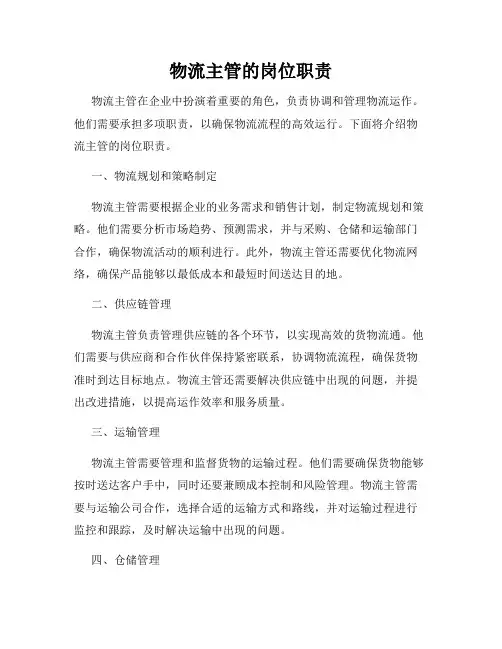 物流主管的岗位职责

物流主管在企业中扮演着重要的角色，负责协调和管理物流运作。他们需要承担多项职责，以确保物流流程的高效运行。下面将介绍物流主管的岗位职责。

一、物流规划和策略制定

物流主管需要根据企业的业务需求和销售计划，制定物流规划和策略。他们需要分析市场趋势、预测需求，并与采购、仓储和运输部门合作，确保物流活动的顺利进行。此外，物流主管还需要优化物流网络，确保产品能够以最低成本和最短时间送达目的地。

二、供应链管理

物流主管负责管理供应链的各个环节，以实现高效的货物流通。他们需要与供应商和合作伙伴保持紧密联系，协调物流流程，确保货物准时到达目标地点。物流主管还需要解决供应链中出现的问题，并提出改进措施，以提高运作效率和服务质量。

三、运输管理

物流主管需要管理和监督货物的运输过程。他们需要确保货物能够按时送达客户手中，同时还要兼顾成本控制和风险管理。物流主管需要与运输公司合作，选择合适的运输方式和路线，并对运输过程进行监控和跟踪，及时解决运输中出现的问题。

四、仓储管理